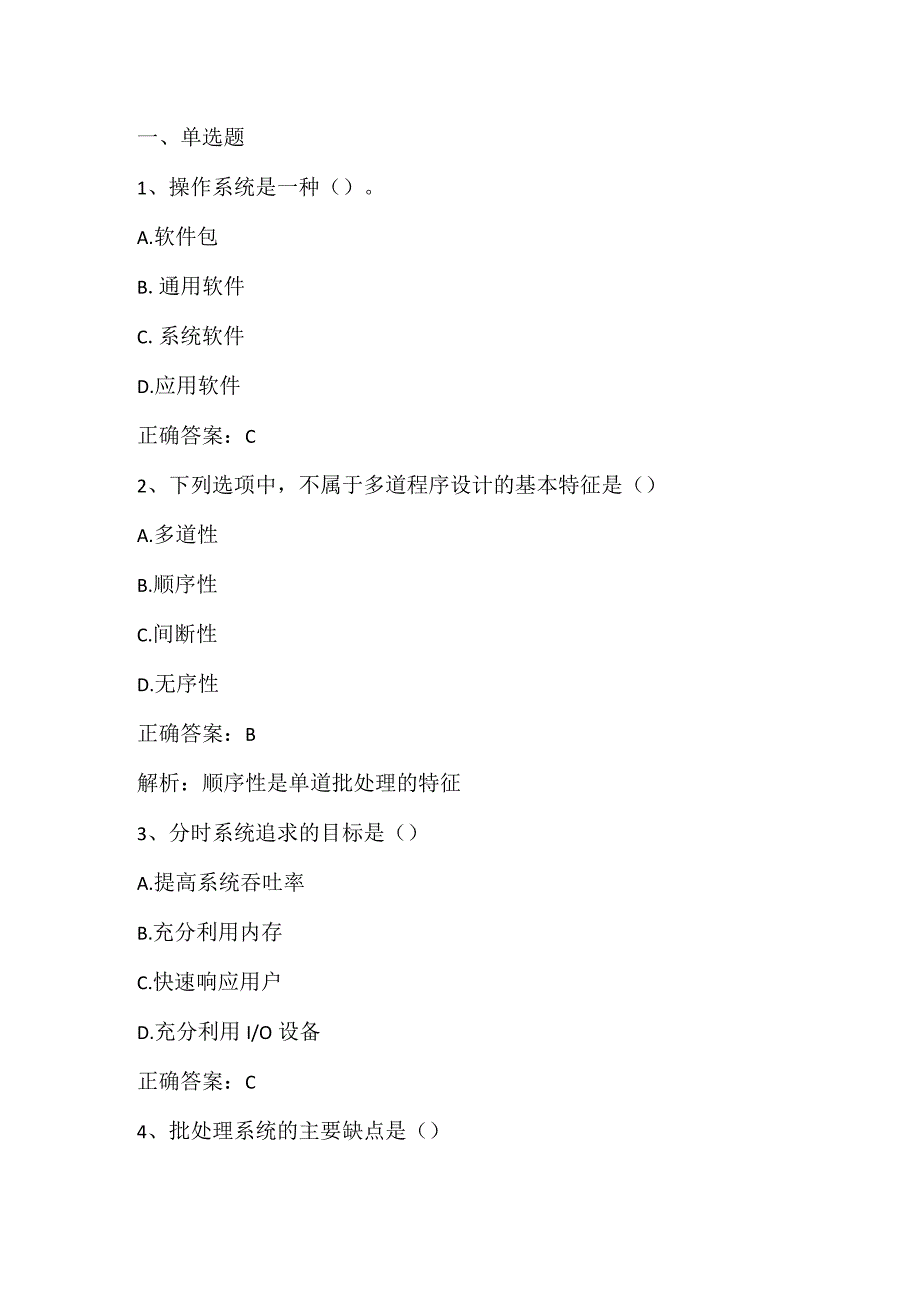 一、单选题

1、操作系统是一种（）。

A.软件包

B. 通用软件

C. 系统软件

D.应用软件

正确答案：C

2、下列选项中，不属于多道程序设计的基本特征是（）

A.多道性

B.顺序性

C.间断性

D.无序性

正确答案：B

解析：顺序性是单道批处理的特征

3、分时系统追求的目标是（）

A.提高系统吞吐率

B.充分利用内存

C.快速响应用户

D.充分利用 I/O 设备

正确答案：C

4、批处理系统的主要缺点是（）